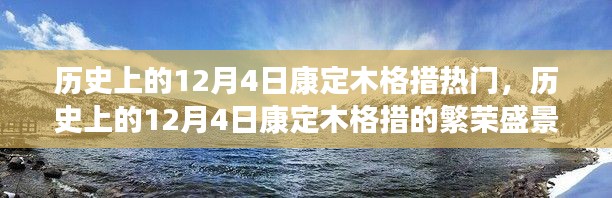 历史上的12月4日康定木格措热门，历史上的12月4日康定木格措的繁荣盛景